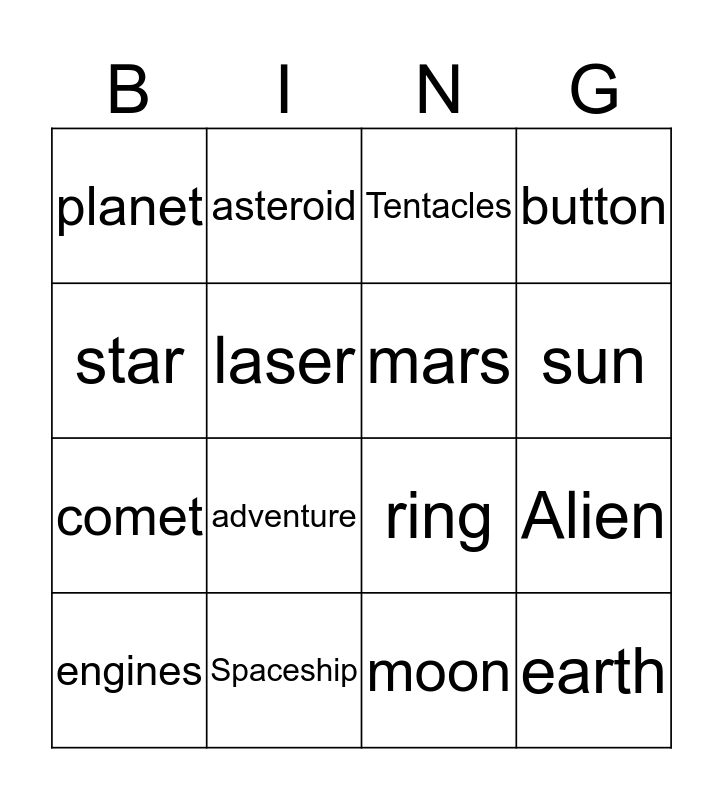 | B | I | N | G |
|---|---|---|---|
| planet | asteroid | Tentacles | button |
| star | laser | mars | sun |
| comet | adventure | ring | Alien |
| engines | Spaceship | moon | earth |